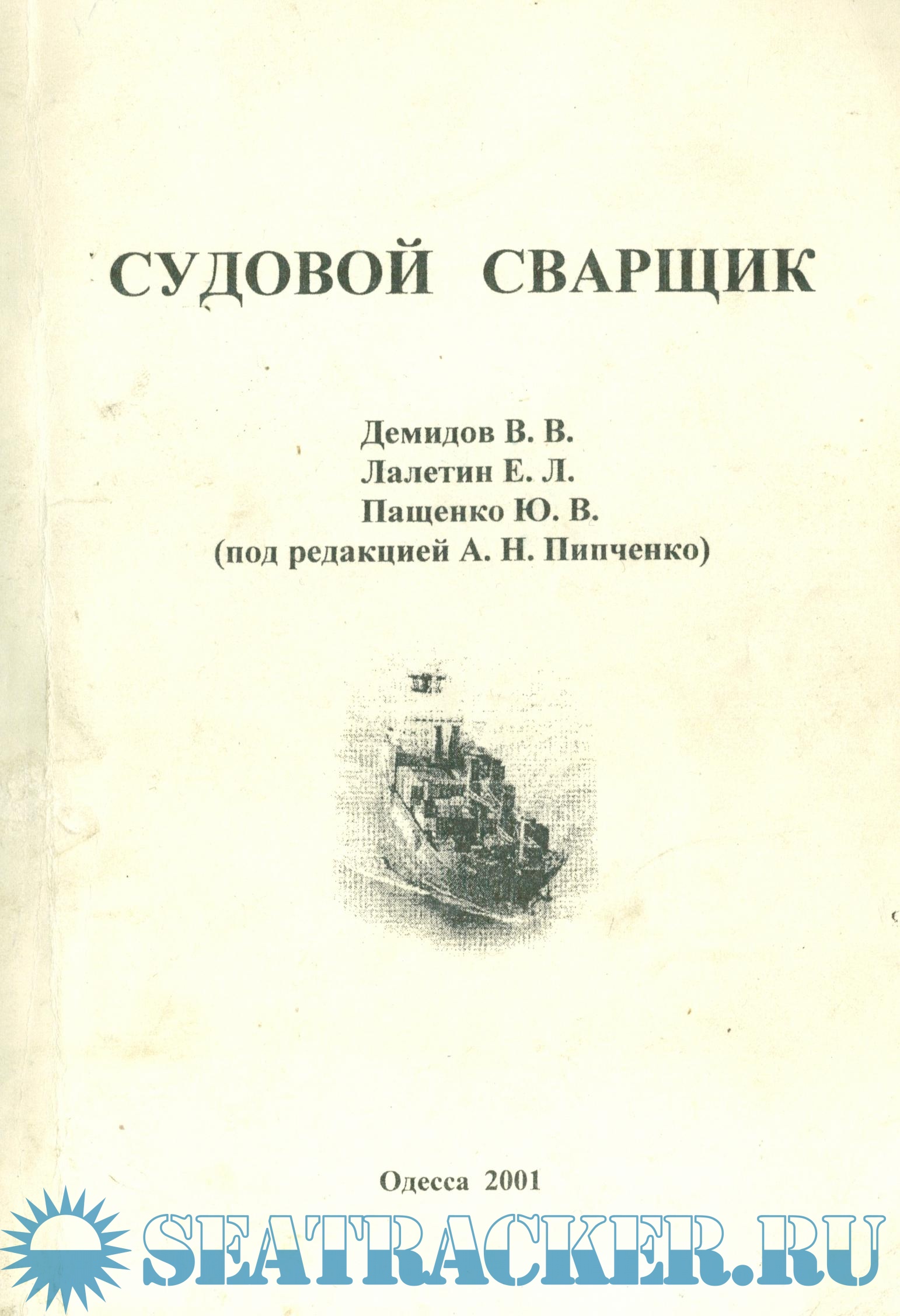 СУДОВОЙ СВАРЩИК

Демидов В. В.
Лалетин Е. Л.
Пащенко Ю. В.
(под редакцией А. Н. Пипченко)

Одесса 2001

SEATRACKER.RU